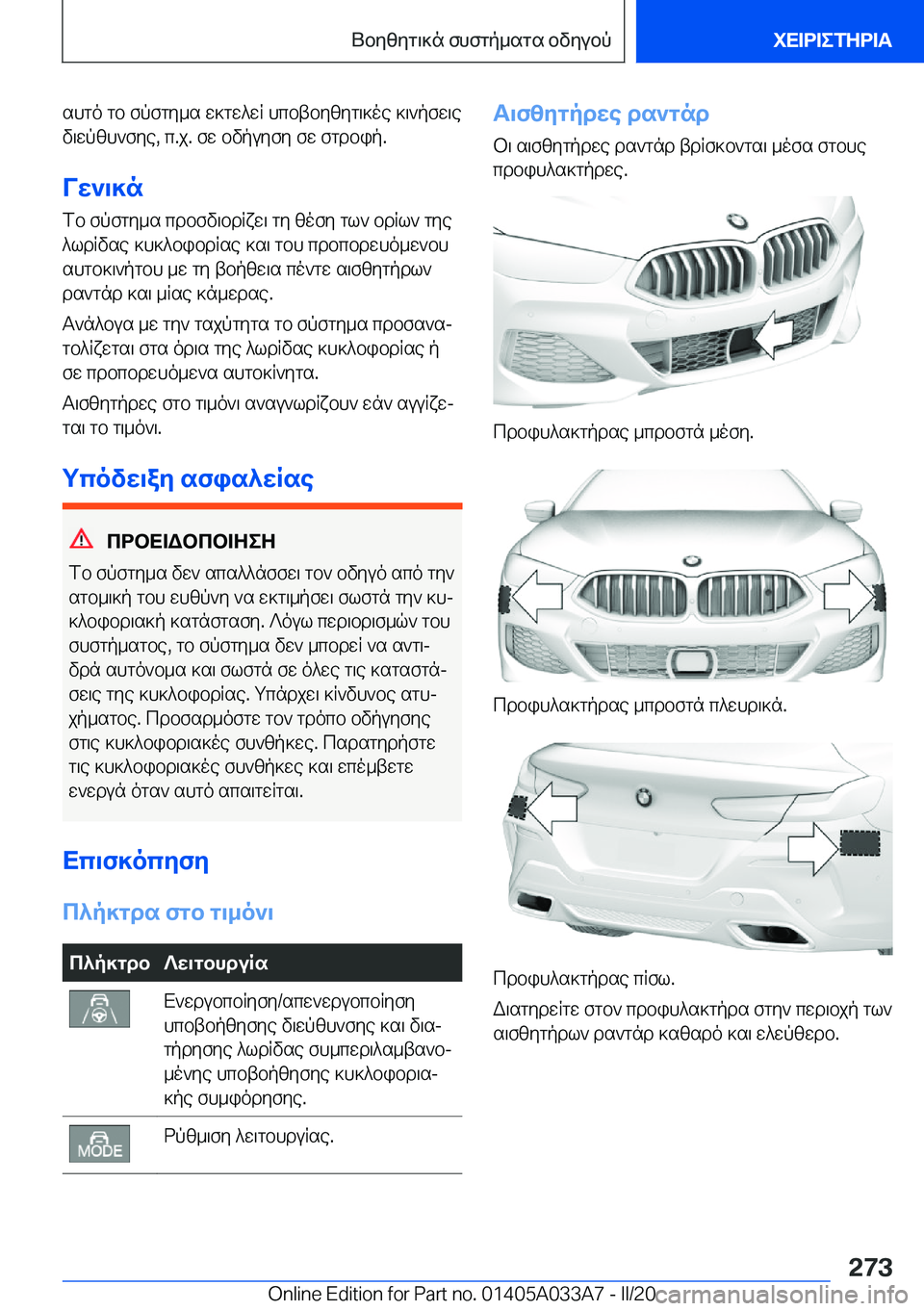 Βοηθητικά συστήματα οδηγού

ΧΕΙΡΙΣΤΗΡΙΑ

αυτό το σύστημα εκτελεί υποβοηθητικές κινήσεις διεύθυνσης, π.χ. σε οδήγηση σε στροφή.

Γενικά

Το σύστημα προσδιορίζει τη θέση των ορίων της λωρίδας κυκλοφορίας και του προπορευόμενου αυτοκινήτου με τη βοήθεια πέντε αισθητήρων ραντάρ και μίας κάμερας.

Ανάλογα με την ταχύτητα το σύστημα προσανατολίζεται στα όρια της λωρίδας κυκλοφορίας ή σε προπορευόμενα αυτοκίνητα.

Αισθητήρες στο τιμόνι αναγνωρίζουν εάν αγγίζεται το τιμόνι.

Υπόδειξη ασφαλείας

ΠΡΟΕΙΔΟΠΟΙΗΣΗ

Το σύστημα δεν απαλλάσσει τον οδηγό από την ατομική του ευθύνη να εκτιμήσει σωστά την κυκλοφοριακή κατάσταση. Λόγω περιορισμών του συστήματος, το σύστημα δεν μπορεί να αντιδρά αυτόνομα και σωστά σε όλες τις καταστάσεις της κυκλοφορίας. Υπάρχει κίνδυνος ατυχήματος. Προσαρμόστε τον τρόπο οδήγησης στις κυκλοφοριακές συνθήκες. Παρατηρήστε τις κυκλοφοριακές συνθήκες και επέμβετε ενεργά όταν αυτό απαιτείται.

Επισκόπηση

Πλήκτρα στο τιμόνι

| Πλήκτρο | Λειτουργία |
|---|---|
|  | Ενεργοποίηση/απενεργοποίηση υποβοήθησης διεύθυνσης και διατήρησης λωρίδας συμπεριλαμβανομένης υποβοήθησης κυκλοφοριακής συμφόρησης. |
| MODE | Ρύθμιση λειτουργίας. |

Αισθητήρες ραντάρ

Οι αισθητήρες ραντάρ βρίσκονται μέσα στους προφυλακτήρες.

Προφυλακτήρας μπροστά μέση.

Προφυλακτήρας μπροστά πλευρικά.

Προφυλακτήρας πίσω.

Διατηρείτε στον προφυλακτήρα στην περιοχή των αισθητήρων ραντάρ καθαρό και ελεύθερο.

273

Online Edition for Part no. 01405A033A7 - II/20

carmanualsonline.info